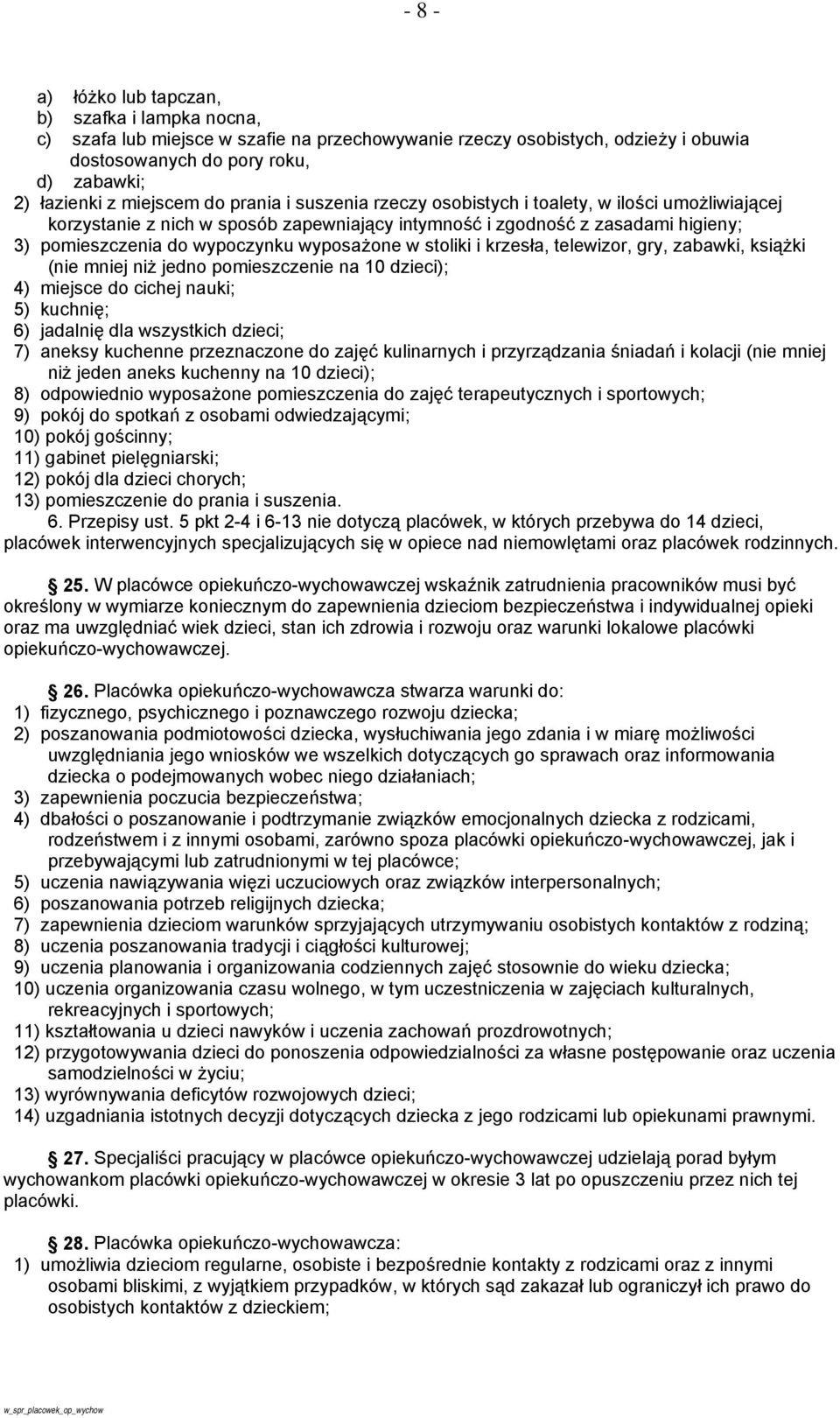 - 8 -

a) łóżko lub tapczan,
b) szafka i lampka nocna,
c) szafa lub miejsce w szafie na przechowywanie rzeczy osobistych, odzieży i obuwia dostosowanych do pory roku,
d) zabawki;
2) łazienki z miejscem do prania i suszenia rzeczy osobistych i toalety, w ilości umożliwiającej korzystanie z nich w sposób zapewniający intymność i zgodność z zasadami higieny;
3) pomieszczenia do wypoczynku wyposażone w stoliki i krzesła, telewizor, gry, zabawki, książki (nie mniej niż jedno pomieszczenie na 10 dzieci);
4) miejsce do cichej nauki;
5) kuchnię;
6) jadalnię dla wszystkich dzieci;
7) aneksy kuchenne przeznaczone do zajęć kulinarnych i przyrządzania śniadań i kolacji (nie mniej niż jeden aneks kuchenny na 10 dzieci);
8) odpowiednio wyposażone pomieszczenia do zajęć terapeutycznych i sportowych;
9) pokój do spotkań z osobami odwiedzającymi;
10) pokój gościnny;
11) gabinet pielęgniarski;
12) pokój dla dzieci chorych;
13) pomieszczenie do prania i suszenia.
6. Przepisy ust. 5 pkt 2-4 i 6-13 nie dotyczą placówek, w których przebywa do 14 dzieci, placówek interwencyjnych specjalizujących się w opiece nad niemowlętami oraz placówek rodzinnych.

25. W placówce opiekuńczo-wychowawczej wskaźnik zatrudnienia pracowników musi być określony w wymiarze koniecznym do zapewnienia dzieciom bezpieczeństwa i indywidualnej opieki oraz ma uwzględniać wiek dzieci, stan ich zdrowia i rozwoju oraz warunki lokalowe placówki opiekuńczo-wychowawczej.

26. Placówka opiekuńczo-wychowawcza stwarza warunki do:
1) fizycznego, psychicznego i poznawczego rozwoju dziecka;
2) poszanowania podmiotowości dziecka, wysłuchiwania jego zdania i w miarę możliwości uwzględniania jego wniosków we wszelkich dotyczących go sprawach oraz informowania dziecka o podejmowanych wobec niego działaniach;
3) zapewnienia poczucia bezpieczeństwa;
4) dbałości o poszanowanie i podtrzymanie związków emocjonalnych dziecka z rodzicami, rodzeństwem i z innymi osobami, zarówno spoza placówki opiekuńczo-wychowawczej, jak i przebywającymi lub zatrudnionymi w tej placówce;
5) uczenia nawiązywania więzi uczuciowych oraz związków interpersonalnych;
6) poszanowania potrzeb religijnych dziecka;
7) zapewnienia dzieciom warunków sprzyjających utrzymywaniu osobistych kontaktów z rodziną;
8) uczenia poszanowania tradycji i ciągłości kulturowej;
9) uczenia planowania i organizowania codziennych zajęć stosownie do wieku dziecka;
10) uczenia organizowania czasu wolnego, w tym uczestniczenia w zajęciach kulturalnych, rekreacyjnych i sportowych;
11) kształtowania u dzieci nawyków i uczenia zachowań prozdrowotnych;
12) przygotowywania dzieci do ponoszenia odpowiedzialności za własne postępowanie oraz uczenia samodzielności w życiu;
13) wyrównywania deficytów rozwojowych dzieci;
14) uzgadniania istotnych decyzji dotyczących dziecka z jego rodzicami lub opiekunami prawnymi.

27. Specjaliści pracujący w placówce opiekuńczo-wychowawczej udzielają porad byłym wychowankom placówki opiekuńczo-wychowawczej w okresie 3 lat po opuszczeniu przez nich tej placówki.

28. Placówka opiekuńczo-wychowawcza:
1) umożliwia dzieciom regularne, osobiste i bezpośrednie kontakty z rodzicami oraz z innymi osobami bliskimi, z wyjątkiem przypadków, w których sąd zakazał lub ograniczył ich prawo do osobistych kontaktów z dzieckiem;

w_spr_placowek_op_wychow